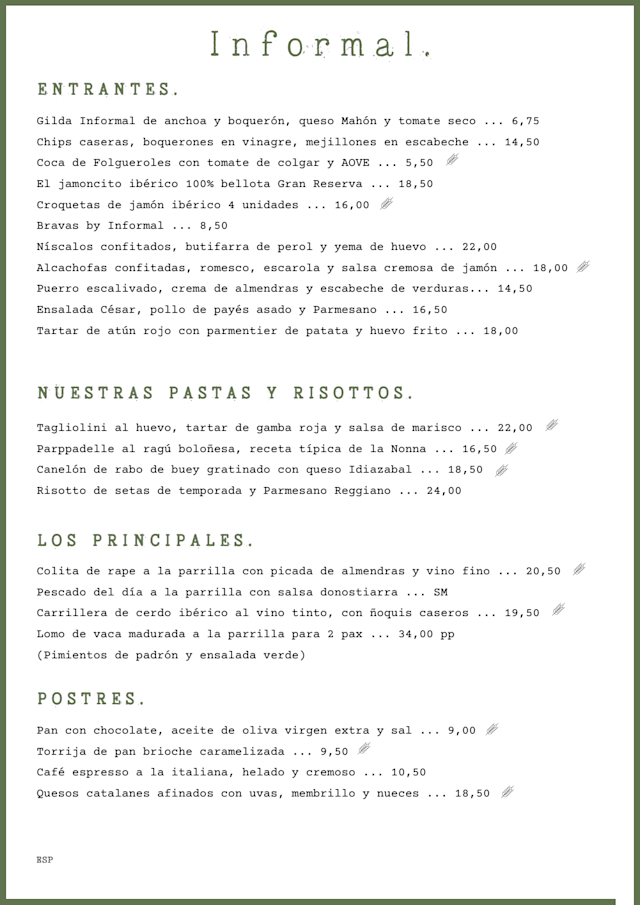 Informal.

ENTRANTES.

Gilda Informal de anchoa y boquerón, queso Mahón y tomate seco ... 6,75
Chips caseras, boquerones en vinagre, mejillones en escabeche ... 14,50
Coca de Folgueroles con tomate de colgar y AOVE ... 5,50
El jamoncito ibérico 100% bellota Gran Reserva ... 18,50
Croquetas de jamón ibérico 4 unidades ... 16,00
Bravas by Informal ... 8,50
Níscalos confitados, butifarra de perol y yema de huevo ... 22,00
Alcachofas confitadas, romesco, escarola y salsa cremosa de jamón ... 18,00
Puerro escalivado, crema de almendras y escabeche de verduras... 14,50
Ensalada César, pollo de payés asado y Parmesano ... 16,50
Tartar de atún rojo con parmentier de patata y huevo frito ... 18,00

NUESTRAS PASTAS Y RISOTTOS.

Tagliolini al huevo, tartar de gamba roja y salsa de marisco ... 22,00
Parppadelle al ragú boloñesa, receta típica de la Nonna ... 16,50
Canelón de rabo de buey gratinado con queso Idiazabal ... 18,50
Risotto de setas de temporada y Parmesano Reggiano ... 24,00

LOS PRINCIPALES.

Colita de rape a la parrilla con picada de almendras y vino fino ... 20,50
Pescado del día a la parrilla con salsa donostiarra ... SM
Carrillera de cerdo ibérico al vino tinto, con ñoquis caseros ... 19,50
Lomo de vaca madurada a la parrilla para 2 pax ... 34,00 pp
(Pimientos de padrón y ensalada verde)

POSTRES.

Pan con chocolate, aceite de oliva virgen extra y sal ... 9,00
Torrija de pan brioche caramelizada ... 9,50
Café espresso a la italiana, helado y cremoso ... 10,50
Quesos catalanes afinados con uvas, membrillo y nueces ... 18,50

ESP